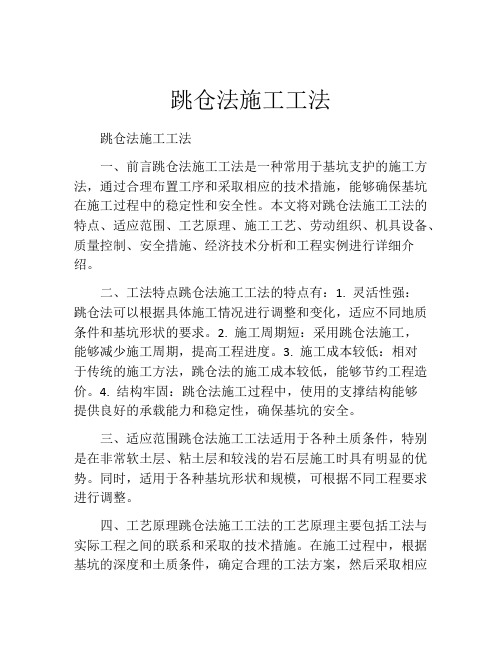 跳仓法施工工法

跳仓法施工工法

一、前言跳仓法施工工法是一种常用于基坑支护的施工方法，通过合理布置工序和采取相应的技术措施，能够确保基坑在施工过程中的稳定性和安全性。本文将对跳仓法施工工法的特点、适应范围、工艺原理、施工工艺、劳动组织、机具设备、质量控制、安全措施、经济技术分析和工程实例进行详细介绍。

二、工法特点跳仓法施工工法的特点有：1. 灵活性强：跳仓法可以根据具体施工情况进行调整和变化，适应不同地质条件和基坑形状的要求。2. 施工周期短：采用跳仓法施工，能够减少施工周期，提高工程进度。3. 施工成本较低：相对于传统的施工方法，跳仓法的施工成本较低，能够节约工程造价。4. 结构牢固：跳仓法施工过程中，使用的支撑结构能够提供良好的承载能力和稳定性，确保基坑的安全。

三、适应范围跳仓法施工工法适用于各种土质条件，特别是在非常软土层、粘土层和较浅的岩石层施工时具有明显的优势。同时，适用于各种基坑形状和规模，可根据不同工程要求进行调整。

四、工艺原理跳仓法施工工法的工艺原理主要包括工法与实际工程之间的联系和采取的技术措施。在施工过程中，根据基坑的深度和土质条件，确定合理的工法方案，然后采取相应